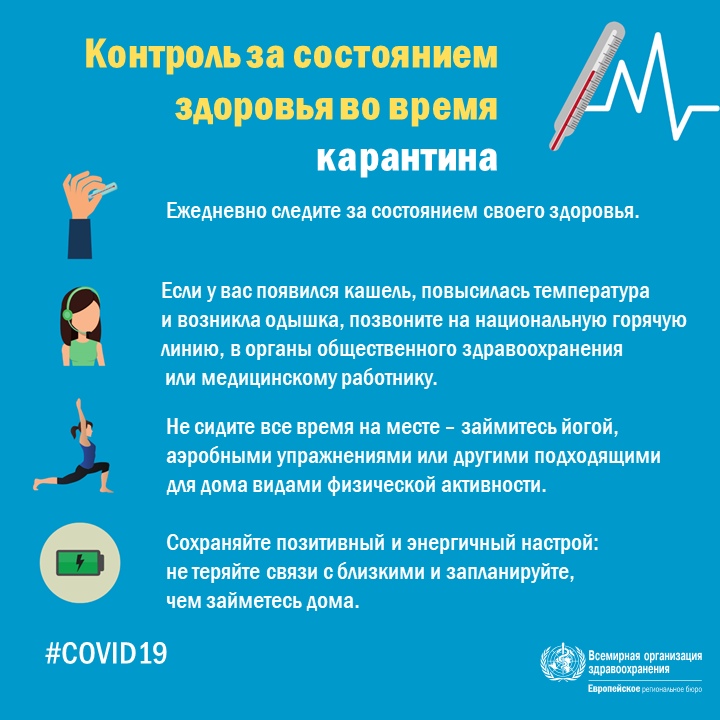 Контроль за состоянием здоровья во время карантина

Ежедневно следите за состоянием своего здоровья.

Если у вас появился кашель, повысилась температура и возникла одышка, позвоните на национальную горячую линию, в органы общественного здравоохранения или медицинскому работнику.

Не сидите все время на месте – займитесь йогой, аэробными упражнениями или другими подходящими для дома видами физической активности.

Сохраняйте позитивный и энергичный настрой: не теряйте связи с близкими и запланируйте, чем займетесь дома.

#COVID19

Всемирная организация здравоохранения
Европейское региональное бюро